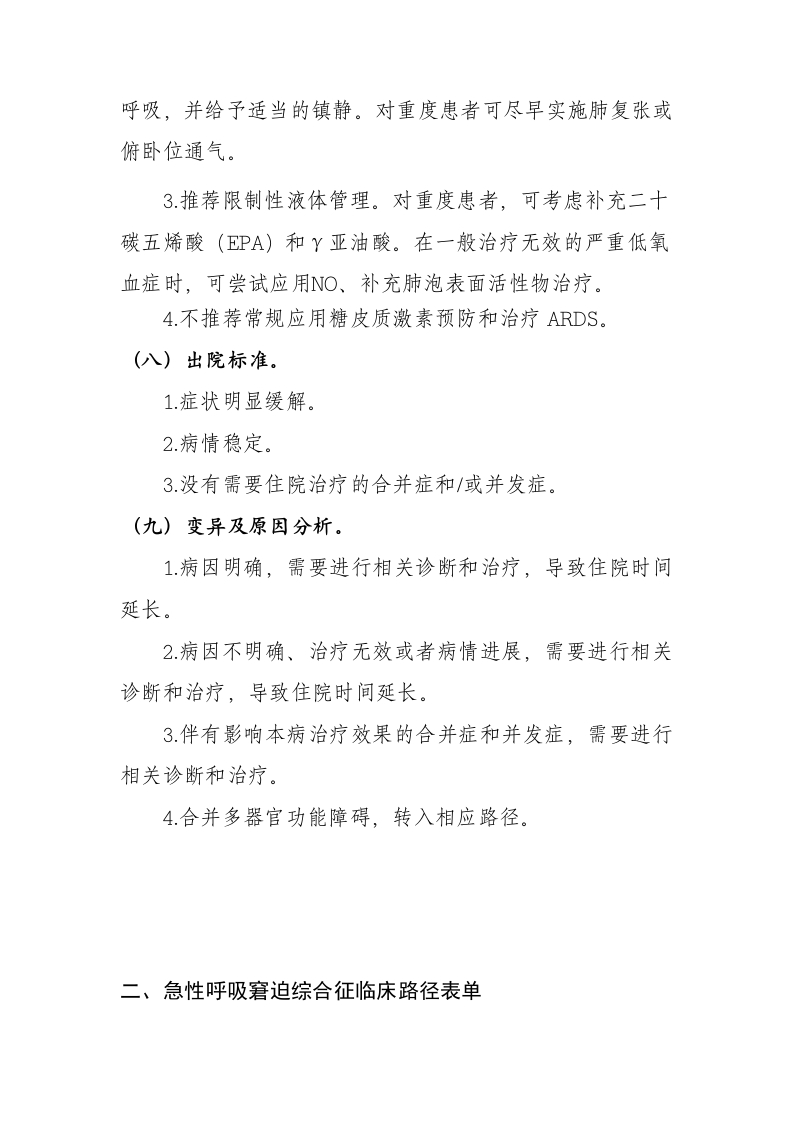 呼吸，并给予适当的镇静。对重度患者可尽早实施肺复张或俯卧位通气。

3.推荐限制性液体管理。对重度患者，可考虑补充二十碳五烯酸（EPA）和γ亚油酸。在一般治疗无效的严重低氧血症时，可尝试应用NO、补充肺泡表面活性物治疗。

4.不推荐常规应用糖皮质激素预防和治疗 ARDS。

（八）出院标准。

1.症状明显缓解。

2.病情稳定。

3.没有需要住院治疗的合并症和/或并发症。

（九）变异及原因分析。

1.病因明确，需要进行相关诊断和治疗，导致住院时间延长。

2.病因不明确、治疗无效或者病情进展，需要进行相关诊断和治疗，导致住院时间延长。

3.伴有影响本病治疗效果的合并症和并发症，需要进行相关诊断和治疗。

4.合并多器官功能障碍，转入相应路径。

二、急性呼吸窘迫综合征临床路径表单